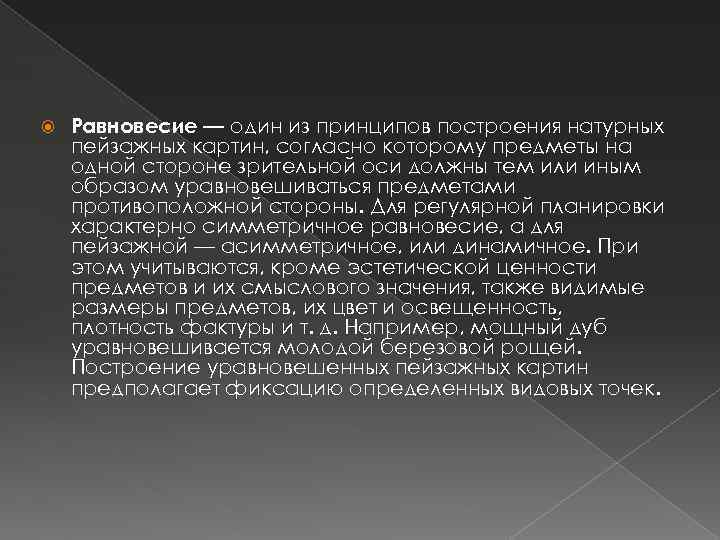 Равновесие — один из принципов построения натурных пейзажных картин, согласно которому предметы на одной стороне зрительной оси должны тем или иным образом уравновешиваться предметами противоположной стороны. Для регулярной планировки характерно симметричное равновесие, а для пейзажной — асимметричное, или динамичное. При этом учитываются, кроме эстетической ценности предметов и их смыслового значения, также видимые размеры предметов, их цвет и освещенность, плотность фактуры и т. д. Например, мощный дуб уравновешивается молодой березовой рощей. Построение уравновешенных пейзажных картин предполагает фиксацию определенных видовых точек.